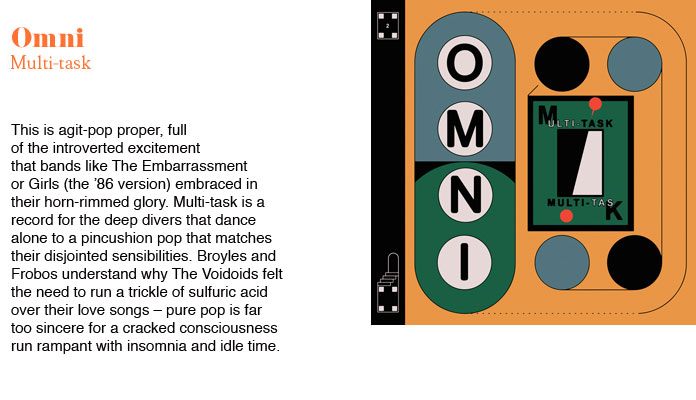 Omni
Multi-task

This is agit-pop proper, full of the introverted excitement that bands like The Embarrassment or Girls (the '86 version) embraced in their horn-rimmed glory. Multi-task is a record for the deep divers that dance alone to a pincushion pop that matches their disjointed sensibilities. Broyles and Frobos understand why The Voidoids felt the need to run a trickle of sulfuric acid over their love songs – pure pop is far too sincere for a cracked consciousness run rampant with insomnia and idle time.

2

O
M
N
I

MULTI-TASK

MULTI-TASK